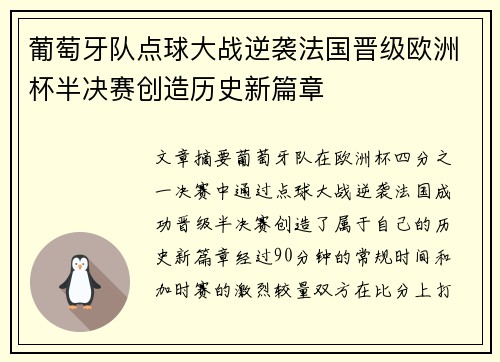 葡萄牙队点球大战逆袭法国晋级欧洲杯半决赛创造历史新篇章

文章摘要葡萄牙队在欧洲杯四分之一决赛中通过点球大战逆袭法国成功晋级半决赛创造了属于自己的历史新篇章经过90分钟的常规时间和加时赛的激烈较量双方在比分上打